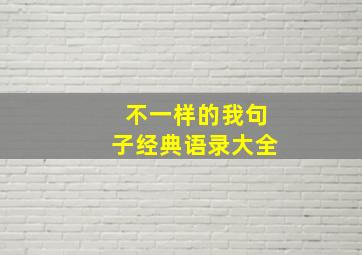 不一样的我句子经典语录大全